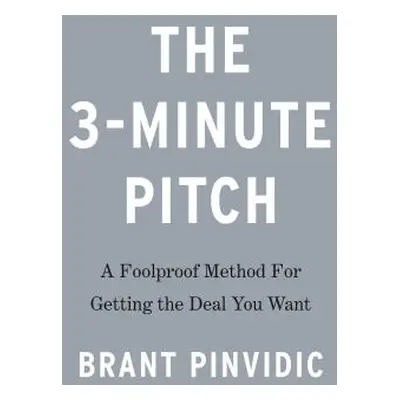 THE 3-MINUTE PITCH

A Foolproof Method For Getting the Deal You Want

BRANT PINVIDIC